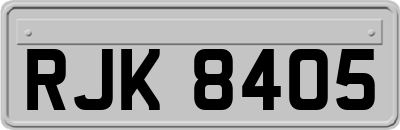 RJK 8405